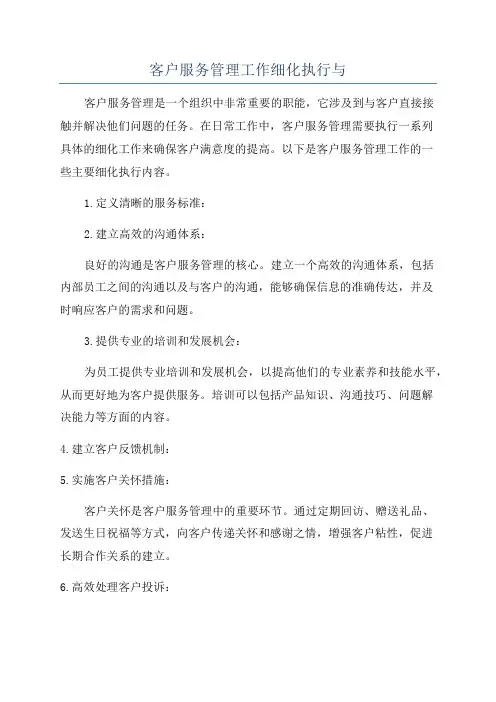 客户服务管理工作细化执行与

客户服务管理是一个组织中非常重要的职能，它涉及到与客户直接接触并解决他们问题的任务。在日常工作中，客户服务管理需要执行一系列具体的细化工作来确保客户满意度的提高。以下是客户服务管理工作的一些主要细化执行内容。

1.定义清晰的服务标准：

2.建立高效的沟通体系：

良好的沟通是客户服务管理的核心。建立一个高效的沟通体系，包括内部员工之间的沟通以及与客户的沟通，能够确保信息的准确传达，并及时响应客户的需求和问题。

3.提供专业的培训和发展机会：

为员工提供专业培训和发展机会，以提高他们的专业素养和技能水平，从而更好地为客户提供服务。培训可以包括产品知识、沟通技巧、问题解决能力等方面的内容。

4.建立客户反馈机制：

5.实施客户关怀措施：

客户关怀是客户服务管理中的重要环节。通过定期回访、赠送礼品、发送生日祝福等方式，向客户传递关怀和感谢之情，增强客户粘性，促进长期合作关系的建立。

6.高效处理客户投诉：